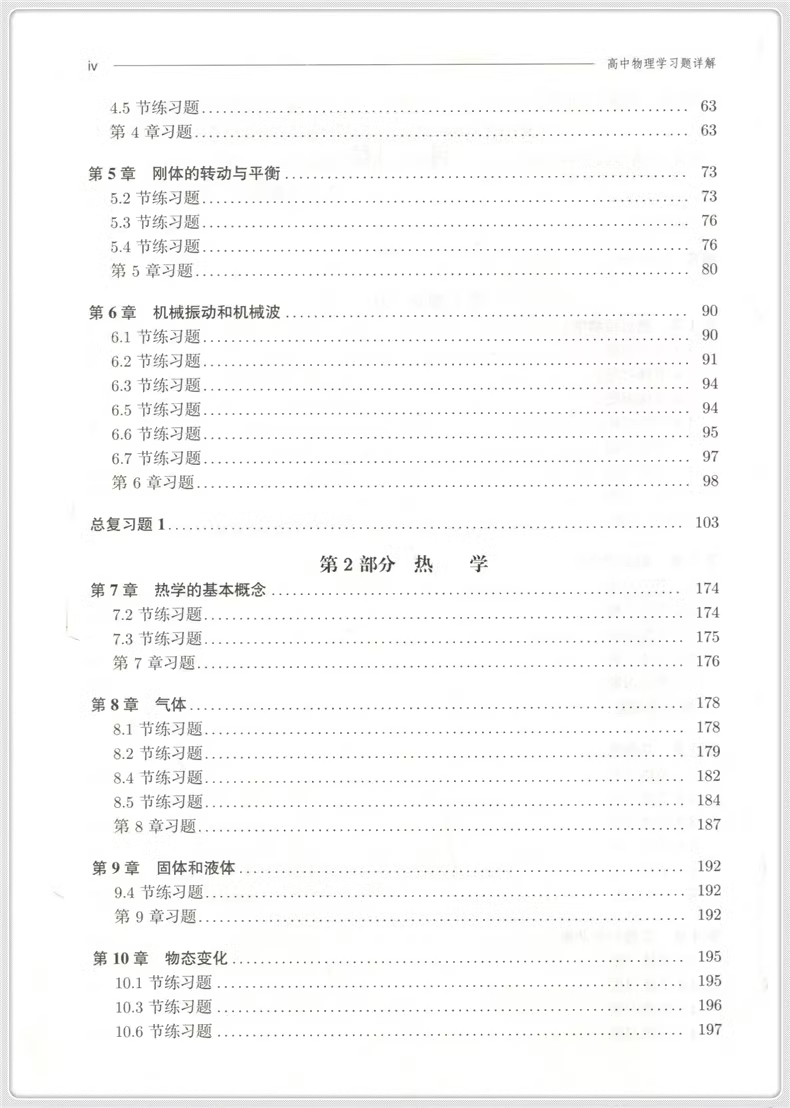 iv 高中物理学习题详解

4.5 节练习题 63
第 4 章习题 63

第 5 章 刚体的转动与平衡 73
5.2 节练习题 73
5.3 节练习题 76
5.4 节练习题 76
第 5 章习题 80

第 6 章 机械振动和机械波 90
6.1 节练习题 90
6.2 节练习题 91
6.3 节练习题 94
6.5 节练习题 94
6.6 节练习题 95
6.7 节练习题 97
第 6 章习题 98

总复习题 1 103

第 2 部分 热 学

第 7 章 热学的基本概念 174
7.2 节练习题 174
7.3 节练习题 175
第 7 章习题 176

第 8 章 气体 178
8.1 节练习题 178
8.2 节练习题 179
8.4 节练习题 182
8.5 节练习题 184
第 8 章习题 187

第 9 章 固体和液体 192
9.4 节练习题 192
第 9 章习题 192

第 10 章 物态变化 195
10.1 节练习题 195
10.3 节练习题 196
10.6 节练习题 197